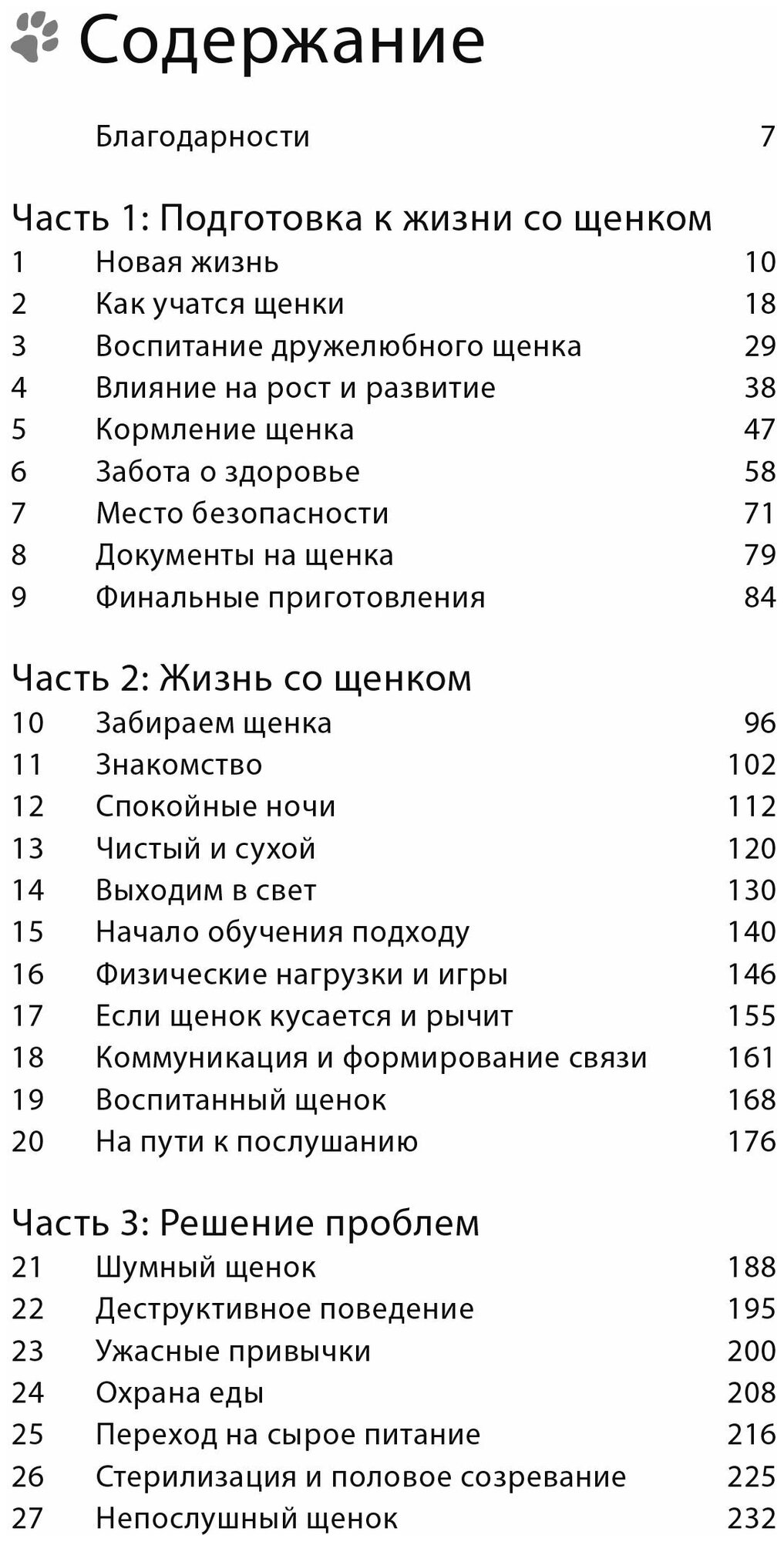 Содержание

Благодарности 7

Часть 1: Подготовка к жизни со щенком

1 Новая жизнь 10
2 Как учатся щенки 18
3 Воспитание дружелюбного щенка 29
4 Влияние на рост и развитие 38
5 Кормление щенка 47
6 Забота о здоровье 58
7 Место безопасности 71
8 Документы на щенка 79
9 Финальные приготовления 84

Часть 2: Жизнь со щенком

10 Забираем щенка 96
11 Знакомство 102
12 Спокойные ночи 112
13 Чистый и сухой 120
14 Выходим в свет 130
15 Начало обучения подходу 140
16 Физические нагрузки и игры 146
17 Если щенок кусается и рычит 155
18 Коммуникация и формирование связи 161
19 Воспитанный щенок 168
20 На пути к послушанию 176

Часть 3: Решение проблем

21 Шумный щенок 188
22 Деструктивное поведение 195
23 Ужасные привычки 200
24 Охрана еды 208
25 Переход на сырое питание 216
26 Стерилизация и половое созревание 225
27 Непослушный щенок 232